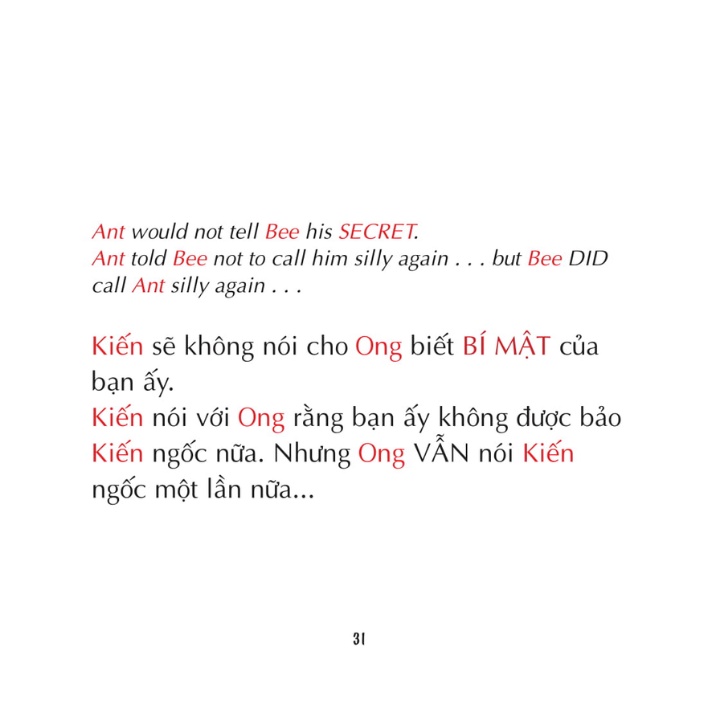 Ant would not tell Bee his SECRET.
Ant told Bee not to call him silly again . . . but Bee DID call Ant silly again . . .

Kiến sẽ không nói cho Ong biết BÍ MẬT của bạn ấy.
Kiến nói với Ong rằng bạn ấy không được bảo Kiến ngốc nữa. Nhưng Ong VẪN nói Kiến ngốc một lần nữa...

31